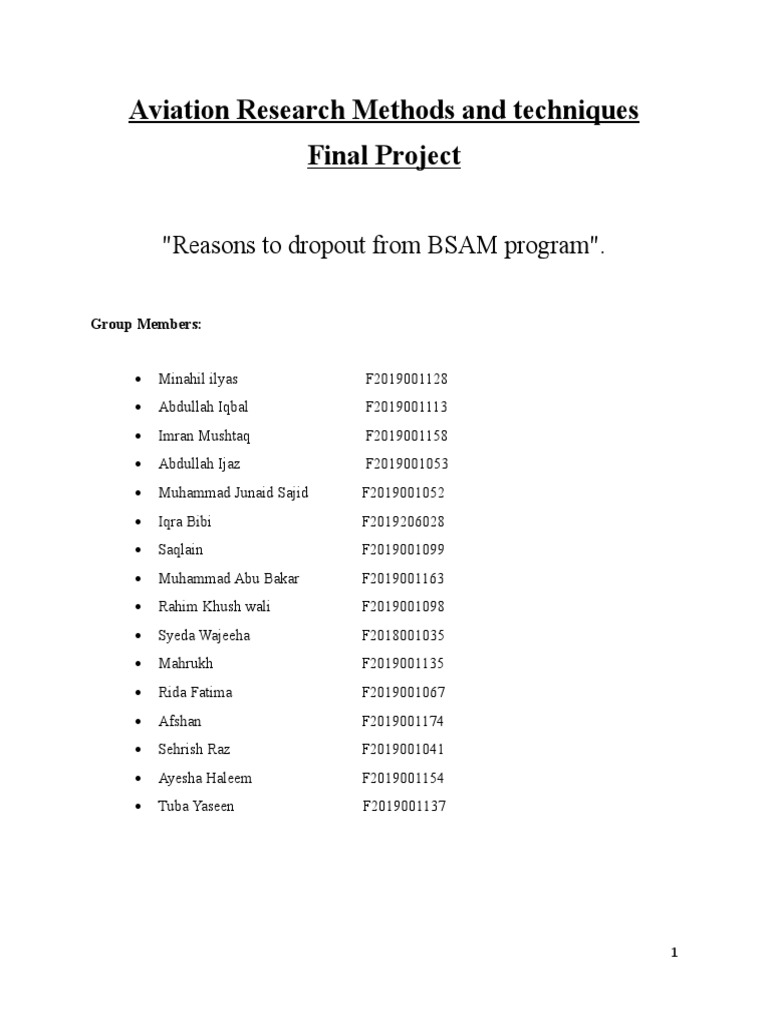 Aviation Research Methods and techniques

Final Project

"Reasons to dropout from BSAM program".

Group Members:

• Minahil ilyas F2019001128
• Abdullah Iqbal F2019001113
• Imran Mushtaq F2019001158
• Abdullah Ijaz F2019001053
• Muhammad Junaid Sajid F2019001052
• Iqra Bibi F2019206028
• Saqlain F2019001099
• Muhammad Abu Bakar F2019001163
• Rahim Khush wali F2019001098
• Syeda Wajeeha F2018001035
• Mahrukh F2019001135
• Rida Fatima F2019001067
• Afshan F2019001174
• Sehrish Raz F2019001041
• Ayesha Haleem F2019001154
• Tuba Yaseen F2019001137

1